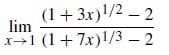 $\lim_{x \to 1} \frac{(1+3x)^{1/2}-2}{(1+7x)^{1/3}-2}$